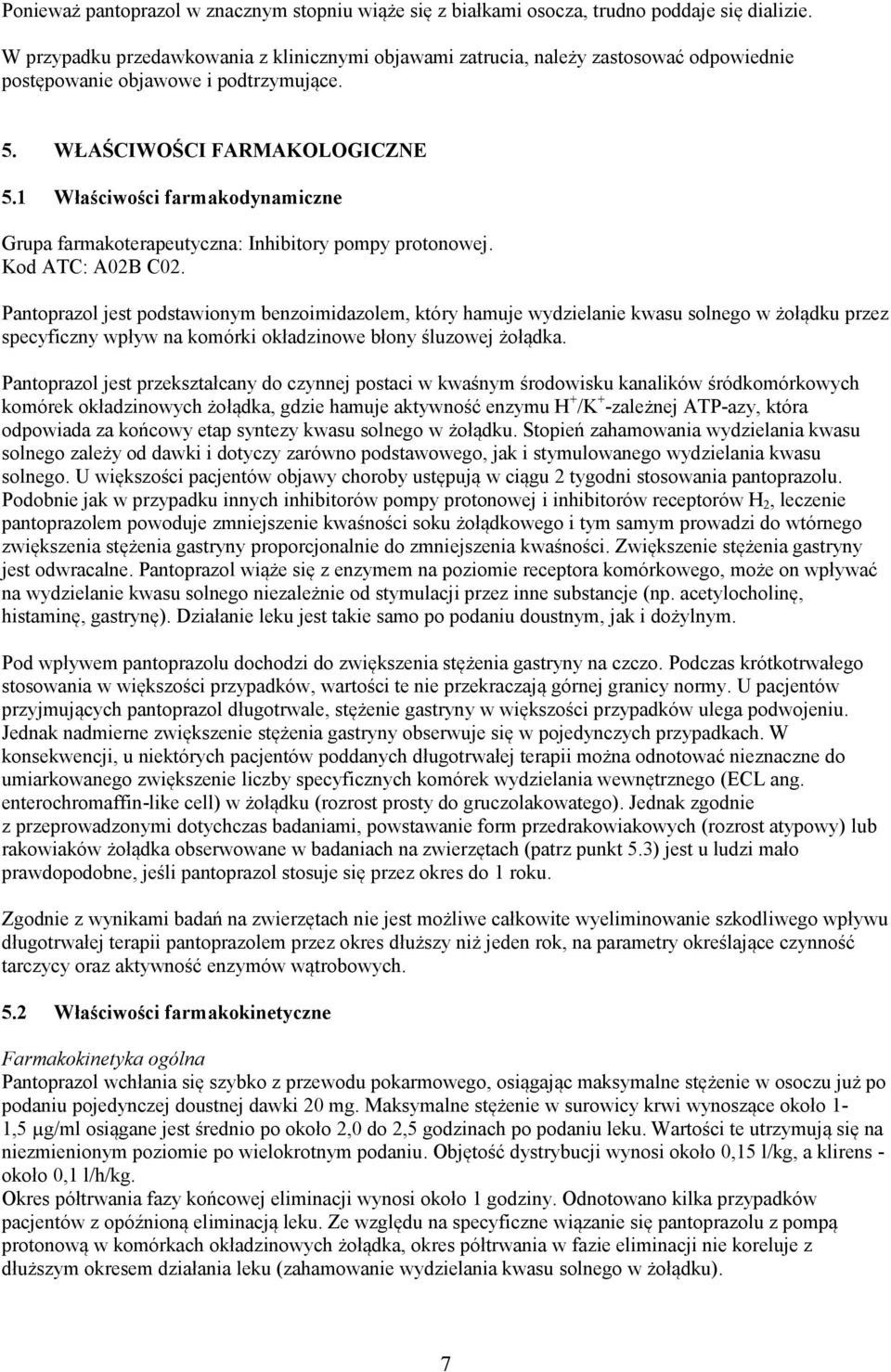 Ponieważ pantoprazol w znacznym stopniu wiąże się z białkami osocza, trudno poddaje się dializie.

W przypadku przedawkowania z klinicznymi objawami zatrucia, należy zastosować odpowiednie postępowanie objawowe i podtrzymujące.

5. WŁAŚCIWOŚCI FARMAKOLOGICZNE

5.1 Właściwości farmakodynamiczne

Grupa farmakoterapeutyczna: Inhibitory pompy protonowej.
Kod ATC: A02B C02.

Pantoprazol jest podstawionym benzoimidazolem, który hamuje wydzielanie kwasu solnego w żołądku przez specyficzny wpływ na komórki okładzinowe błony śluzowej żołądka.

Pantoprazol jest przekształcany do czynnej postaci w kwaśnym środowisku kanalików śródkomórkowych komórek okładzinowych żołądka, gdzie hamuje aktywność enzymu $H^+/K^+$-zależnej ATP-azy, która odpowiada za końcowy etap syntezy kwasu solnego w żołądku. Stopień zahamowania wydzielania kwasu solnego zależy od dawki i dotyczy zarówno podstawowego, jak i stymulowanego wydzielania kwasu solnego. U większości pacjentów objawy choroby ustępują w ciągu 2 tygodni stosowania pantoprazolu. Podobnie jak w przypadku innych inhibitorów pompy protonowej i inhibitorów receptorów $H_2$, leczenie pantoprazolem powoduje zmniejszenie kwaśności soku żołądkowego i tym samym prowadzi do wtórnego zwiększenia stężenia gastryny proporcjonalnie do zmniejszenia kwaśności. Zwiększenie stężenia gastryny jest odwracalne. Pantoprazol wiąże się z enzymem na poziomie receptora komórkowego, może on wpływać na wydzielanie kwasu solnego niezależnie od stymulacji przez inne substancje (np. acetylocholinę, histaminę, gastrynę). Działanie leku jest takie samo po podaniu doustnym, jak i dożylnym.

Pod wpływem pantoprazolu dochodzi do zwiększenia stężenia gastryny na czczo. Podczas krótkotrwałego stosowania w większości przypadków, wartości te nie przekraczają górnej granicy normy. U pacjentów przyjmujących pantoprazol długotrwale, stężenie gastryny w większości przypadków ulega podwojeniu. Jednak nadmierne zwiększenie stężenia gastryny obserwuje się w pojedynczych przypadkach. W konsekwencji, u niektórych pacjentów poddanych długotrwałej terapii można odnotować nieznaczne do umiarkowanego zwiększenie liczby specyficznych komórek wydzielania wewnętrznego (ECL ang. enterochromaffin-like cell) w żołądku (rozrost prosty do gruczolakowatego). Jednak zgodnie z przeprowadzonymi dotychczas badaniami, powstawanie form przedrakowiakowych (rozrost atypowy) lub rakowiaków żołądka obserwowane w badaniach na zwierzętach (patrz punkt 5.3) jest u ludzi mało prawdopodobne, jeśli pantoprazol stosuje się przez okres do 1 roku.

Zgodnie z wynikami badań na zwierzętach nie jest możliwe całkowite wyeliminowanie szkodliwego wpływu długotrwałej terapii pantoprazolem przez okres dłuższy niż jeden rok, na parametry określające czynność tarczycy oraz aktywność enzymów wątrobowych.

5.2 Właściwości farmakokinetyczne

Farmakokinetyka ogólna
Pantoprazol wchłania się szybko z przewodu pokarmowego, osiągając maksymalne stężenie w osoczu już po podaniu pojedynczej doustnej dawki 20 mg. Maksymalne stężenie w surowicy krwi wynoszące około 1-1,5 μg/ml osiągane jest średnio po około 2,0 do 2,5 godzinach po podaniu leku. Wartości te utrzymują się na niezmienionym poziomie po wielokrotnym podaniu. Objętość dystrybucji wynosi około 0,15 l/kg, a klirens - około 0,1 l/h/kg.
Okres półtrwania fazy końcowej eliminacji wynosi około 1 godziny. Odnotowano kilka przypadków pacjentów z opóźnioną eliminacją leku. Ze względu na specyficzne wiązanie się pantoprazolu z pompą protonową w komórkach okładzinowych żołądka, okres półtrwania w fazie eliminacji nie koreluje z dłuższym okresem działania leku (zahamowanie wydzielania kwasu solnego w żołądku).

7